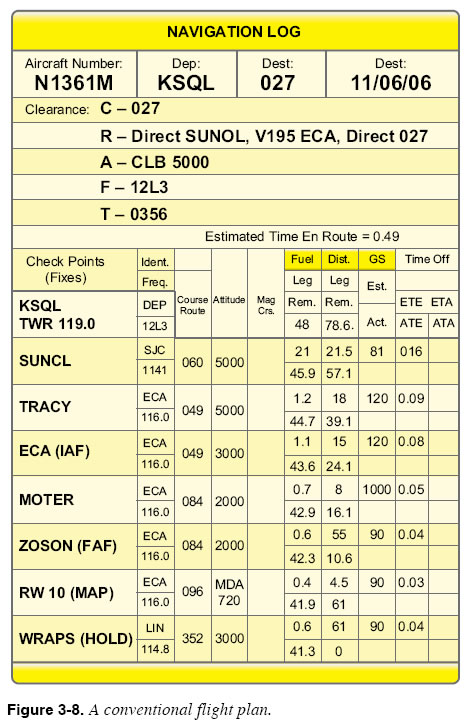 NAVIGATION LOG

| Aircraft Number: N1361M | Dep: KSQL | Dest: 027 | Dest: 11/06/06 |
|---|---|---|---|

Clearance: C – 027

R – Direct SUNOL, V195 ECA, Direct 027

A – CLB 5000

F – 12L3

T – 0356

Estimated Time En Route = 0.49

| Check Points (Fixes) | Ident. / Freq. | Course Route | Attitude | Mag Crs. | Fuel Leg / Rem. | Dist. Leg / Rem. | GS Est. / Act. | Time Off ETE / ATE | ETA / ATA |
|---|---|---|---|---|---|---|---|---|---|
| KSQL TWR 119.0 | DEP / 12L3 | | | | 48 | 78.6. | | | |
| SUNCL | SJC / 1141 | 060 | 5000 | | 21 / 45.9 | 21.5 / 57.1 | 81 | 016 | |
| TRACY | ECA / 116.0 | 049 | 5000 | | 1.2 / 44.7 | 18 / 39.1 | 120 | 0.09 | |
| ECA (IAF) | ECA / 116.0 | 049 | 3000 | | 1.1 / 43.6 | 15 / 24.1 | 120 | 0.08 | |
| MOTER | ECA / 116.0 | 084 | 2000 | | 0.7 / 42.9 | 8 / 16.1 | 1000 | 0.05 | |
| ZOSON (FAF) | ECA / 116.0 | 084 | 2000 | | 0.6 / 42.3 | 55 / 10.6 | 90 | 0.04 | |
| RW 10 (MAP) | ECA / 116.0 | 096 | MDA 720 | | 0.4 / 41.9 | 4.5 / 61 | 90 | 0.03 | |
| WRAPS (HOLD) | LIN / 114.8 | 352 | 3000 | | 0.6 / 41.3 | 61 / 0 | 90 | 0.04 | |

Figure 3-8. A conventional flight plan.